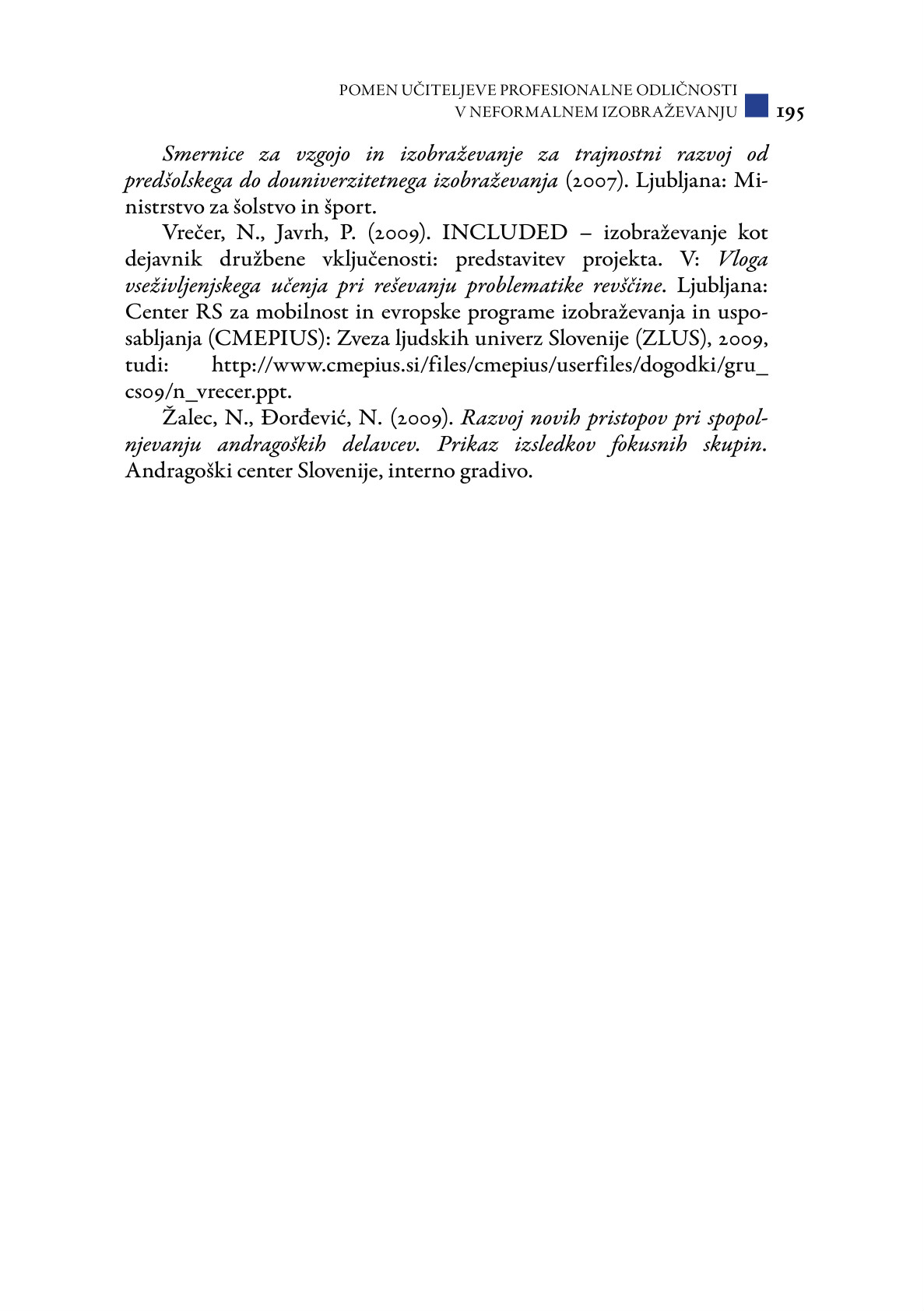 POMEN UČITELJEVE PROFESIONALNE ODLIČNOSTI V NEFORMALNEM IZOBRAŽEVANJU 195

Smernice za vzgojo in izobraževanje za trajnostni razvoj od predšolskega do douniverzitetnega izobraževanja (2007). Ljubljana: Ministrstvo za šolstvo in šport.

Vrečer, N., Javrh, P. (2009). INCLUDED – izobraževanje kot dejavnik družbene vključenosti: predstavitev projekta. V: Vloga vseživljenjskega učenja pri reševanju problematike revščine. Ljubljana: Center RS za mobilnost in evropske programe izobraževanja in usposabljanja (CMEPIUS): Zveza ljudskih univerz Slovenije (ZLUS), 2009, tudi: http://www.cmepius.si/files/cmepius/userfiles/dogodki/gru_cs09/n_vrecer.ppt.

Žalec, N., Đorđević, N. (2009). Razvoj novih pristopov pri spopolnjevanju andragoških delavcev. Prikaz izsledkov fokusnih skupin. Andragoški center Slovenije, interno gradivo.